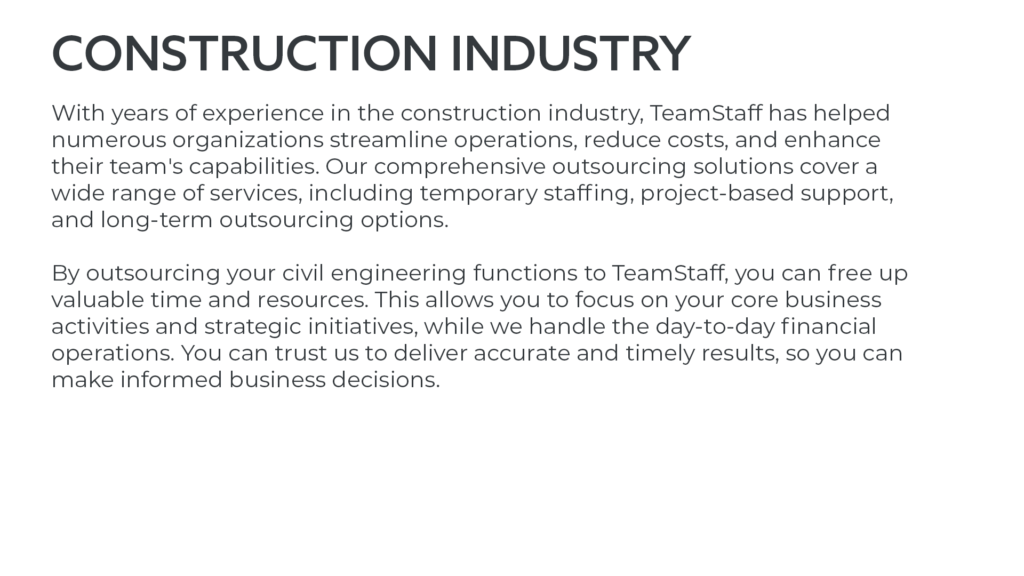 CONSTRUCTION INDUSTRY

With years of experience in the construction industry, TeamStaff has helped numerous organizations streamline operations, reduce costs, and enhance their team's capabilities. Our comprehensive outsourcing solutions cover a wide range of services, including temporary staffing, project-based support, and long-term outsourcing options.

By outsourcing your civil engineering functions to TeamStaff, you can free up valuable time and resources. This allows you to focus on your core business activities and strategic initiatives, while we handle the day-to-day financial operations. You can trust us to deliver accurate and timely results, so you can make informed business decisions.